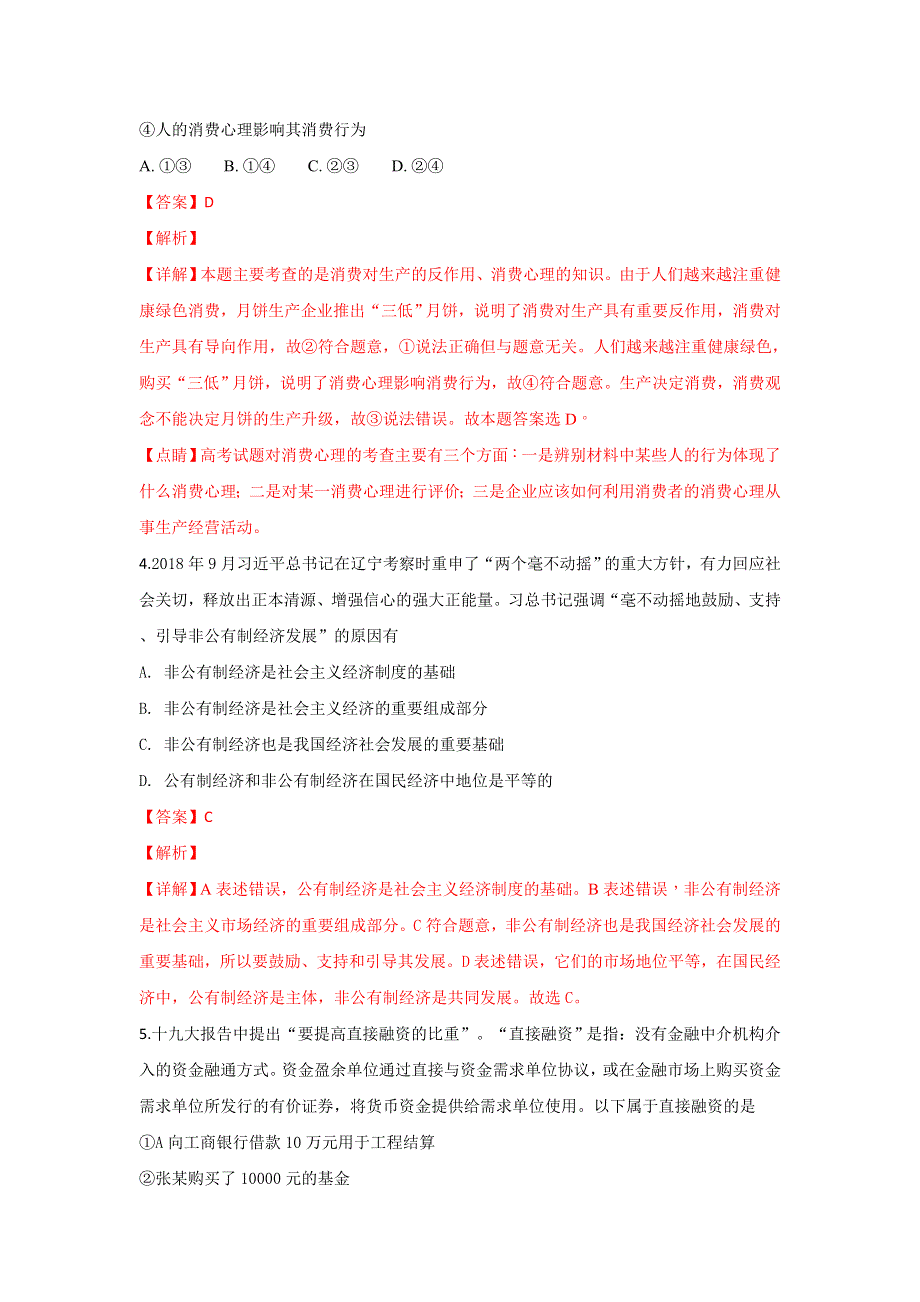 ④人的消费心理影响其消费行为

A. ①③　B. ①④　C. ②③　D. ②④

【答案】D

【解析】

【详解】本题主要考查的是消费对生产的反作用、消费心理的知识。由于人们越来越注重健康绿色消费，月饼生产企业推出“三低”月饼，说明了消费对生产具有重要反作用，消费对生产具有导向作用，故②符合题意，①说法正确但与题意无关。人们越来越注重健康绿色，购买“三低”月饼，说明了消费心理影响消费行为，故④符合题意。生产决定消费，消费观念不能决定月饼的生产升级，故③说法错误。故本题答案选 D。

【点睛】高考试题对消费心理的考查主要有三个方面：一是辨别材料中某些人的行为体现了什么消费心理；二是对某一消费心理进行评价；三是企业应该如何利用消费者的消费心理从事生产经营活动。

4.2018 年 9 月习近平总书记在辽宁考察时重申了“两个毫不动摇”的重大方针，有力回应社会关切，释放出正本清源、增强信心的强大正能量。习总书记强调“毫不动摇地鼓励、支持、引导非公有制经济发展”的原因有

A. 非公有制经济是社会主义经济制度的基础

B. 非公有制经济是社会主义经济的重要组成部分

C. 非公有制经济也是我国经济社会发展的重要基础

D. 公有制经济和非公有制经济在国民经济中地位是平等的

【答案】C

【解析】

【详解】A 表述错误，公有制经济是社会主义经济制度的基础。B 表述错误，非公有制经济是社会主义市场经济的重要组成部分。C 符合题意，非公有制经济也是我国经济社会发展的重要基础，所以要鼓励、支持和引导其发展。D 表述错误，它们的市场地位平等，在国民经济中，公有制经济是主体，非公有制经济是共同发展。故选 C。

5.十九大报告中提出“要提高直接融资的比重”。“直接融资”是指：没有金融中介机构介入的资金融通方式。资金盈余单位通过直接与资金需求单位协议，或在金融市场上购买资金需求单位所发行的有价证券，将货币资金提供给需求单位使用。以下属于直接融资的是

①A 向工商银行借款 10 万元用于工程结算

②张某购买了 10000 元的基金